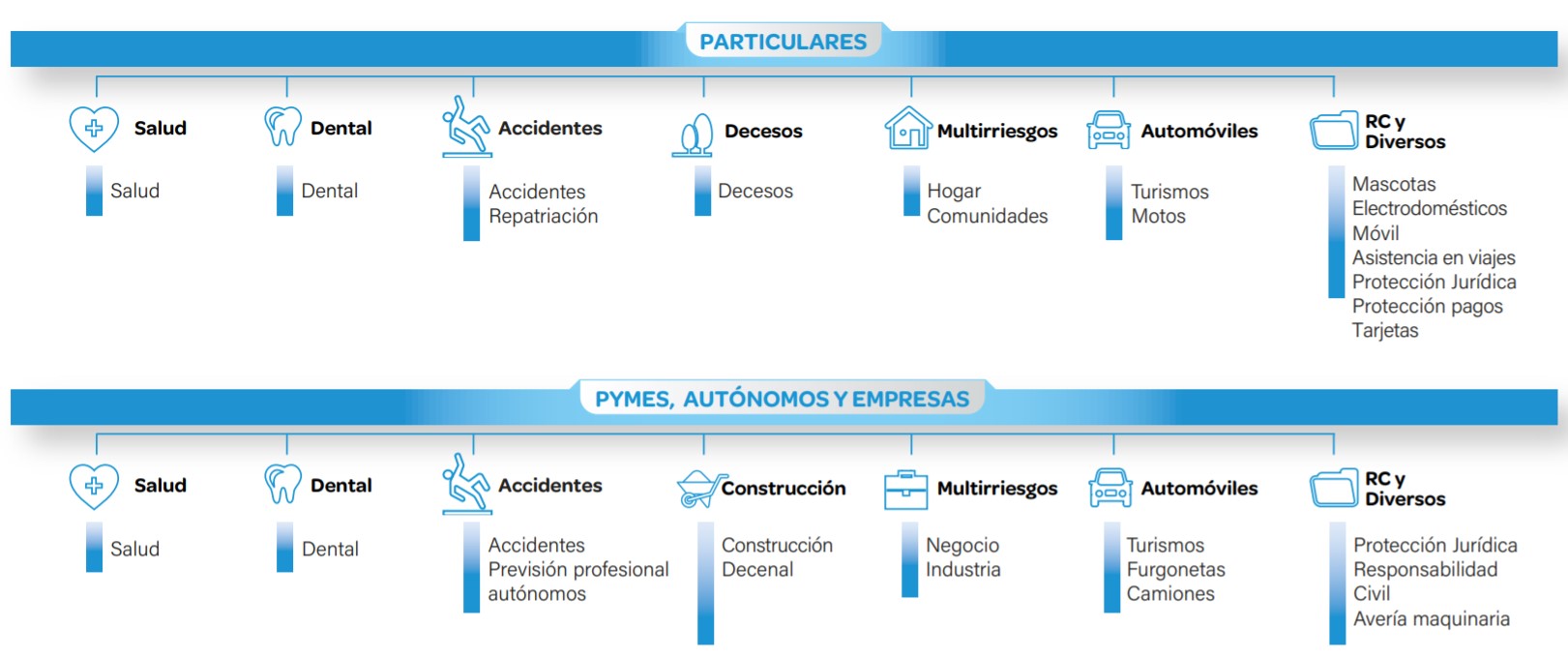 PARTICULARES

Salud
Salud

Dental
Dental

Accidentes
Accidentes
Repatriación

Decesos
Decesos

Multirriesgos
Hogar
Comunidades

Automóviles
Turismos
Motos

RC y Diversos
Mascotas
Electrodomésticos
Móvil
Asistencia en viajes
Protección Jurídica
Protección pagos
Tarjetas

PYMES, AUTÓNOMOS Y EMPRESAS

Salud
Salud

Dental
Dental

Accidentes
Accidentes
Previsión profesional autónomos

Construcción
Construcción
Decenal

Multirriesgos
Negocio
Industria

Automóviles
Turismos
Furgonetas
Camiones

RC y Diversos
Protección Jurídica
Responsabilidad Civil
Avería maquinaria